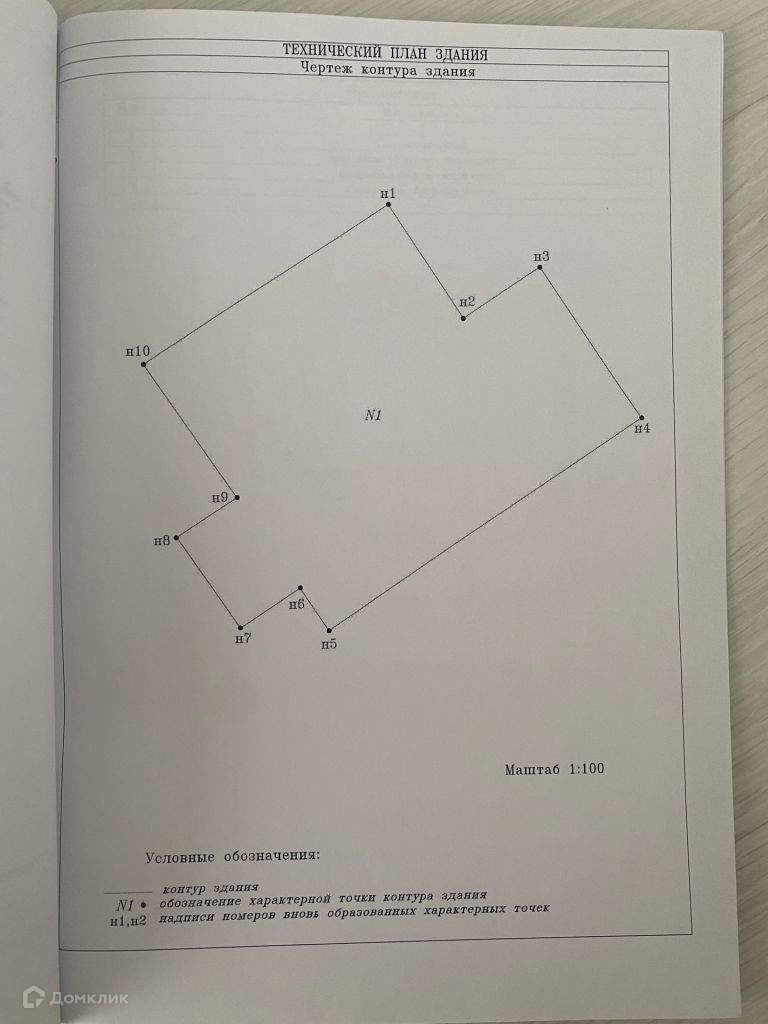 ТЕХНИЧЕСКИЙ ПЛАН ЗДАНИЯ
Чертеж контура здания

н1
н3
н2
н10
N1
н4
н9
н8
н6
н7
н5

Маштаб 1:100

Условные обозначения:

контур здания
N1 • обозначение характерной точки контура здания
н1,н2 надписи номеров вновь образованных характерных точек

Домклик